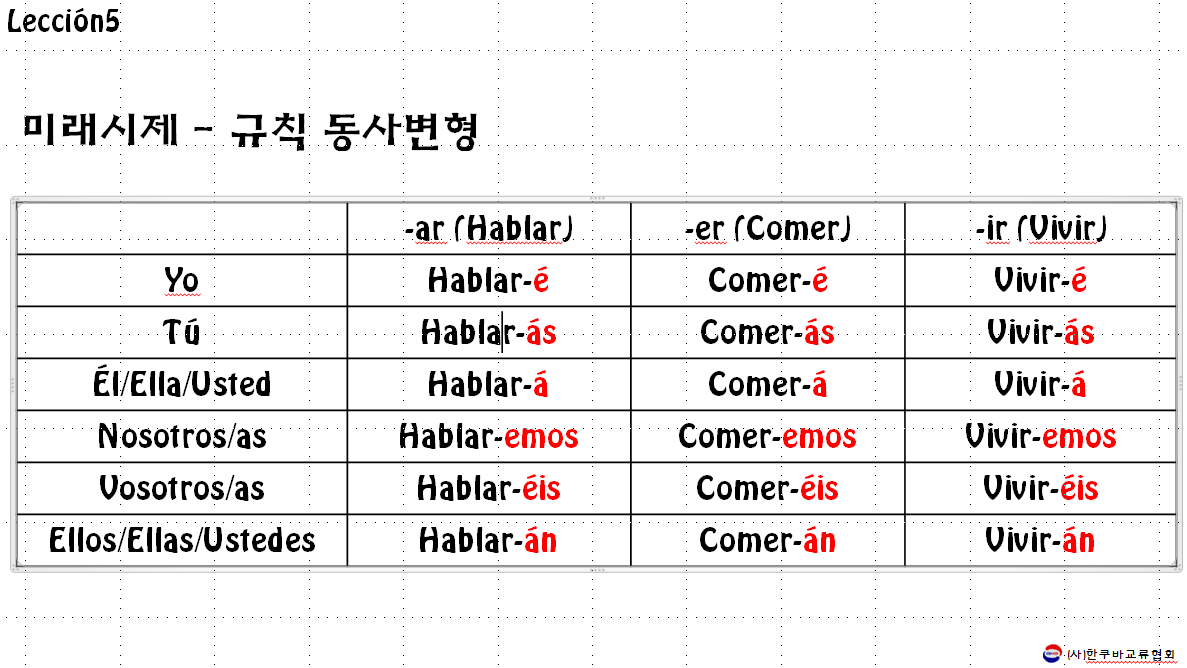 Lección5

미래시제 - 규칙 동사변형

| | -ar (Hablar) | -er (Comer) | -ir (Vivir) |
|---|---|---|---|
| Yo | Hablar-é | Comer-é | Vivir-é |
| Tú | Hablar-ás | Comer-ás | Vivir-ás |
| Él/Ella/Usted | Hablar-á | Comer-á | Vivir-á |
| Nosotros/as | Hablar-emos | Comer-emos | Vivir-emos |
| Vosotros/as | Hablar-éis | Comer-éis | Vivir-éis |
| Ellos/Ellas/Ustedes | Hablar-án | Comer-án | Vivir-án |

(사)한쿠바교류협회